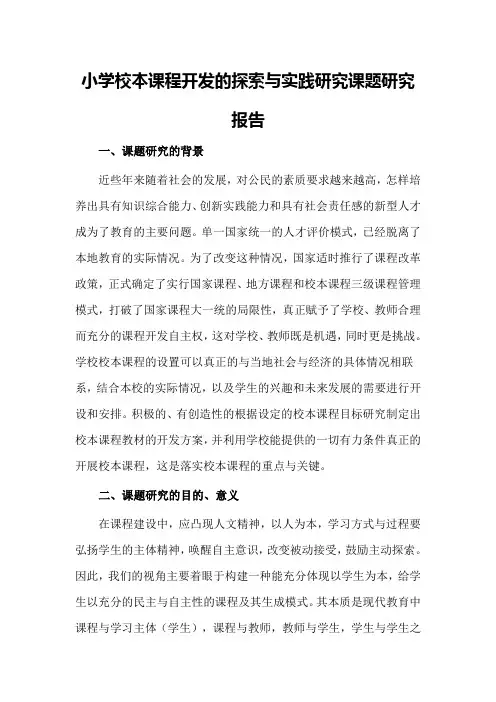 小学校本课程开发的探索与实践研究课题研究报告

一、课题研究的背景

近些年来随着社会的发展，对公民的素质要求越来越高，怎样培养出具有知识综合能力、创新实践能力和具有社会责任感的新型人才成为了教育的主要问题。单一国家统一的人才评价模式，已经脱离了本地教育的实际情况。为了改变这种情况，国家适时推行了课程改革政策，正式确定了实行国家课程、地方课程和校本课程三级课程管理模式，打破了国家课程大一统的局限性，真正赋予了学校、教师合理而充分的课程开发自主权，这对学校、教师既是机遇，同时更是挑战。学校校本课程的设置可以真正的与当地社会与经济的具体情况相联系，结合本校的实际情况，以及学生的兴趣和未来发展的需要进行开设和安排。积极的、有创造性的根据设定的校本课程目标研究制定出校本课程教材的开发方案，并利用学校能提供的一切有力条件真正的开展校本课程，这是落实校本课程的重点与关键。

二、课题研究的目的、意义

在课程建设中，应凸现人文精神，以人为本，学习方式与过程要弘扬学生的主体精神，唤醒自主意识，改变被动接受，鼓励主动探索。因此，我们的视角主要着眼于构建一种能充分体现以学生为本，给学生以充分的民主与自主性的课程及其生成模式。其本质是现代教育中课程与学习主体（学生），课程与教师，教师与学生，学生与学生之